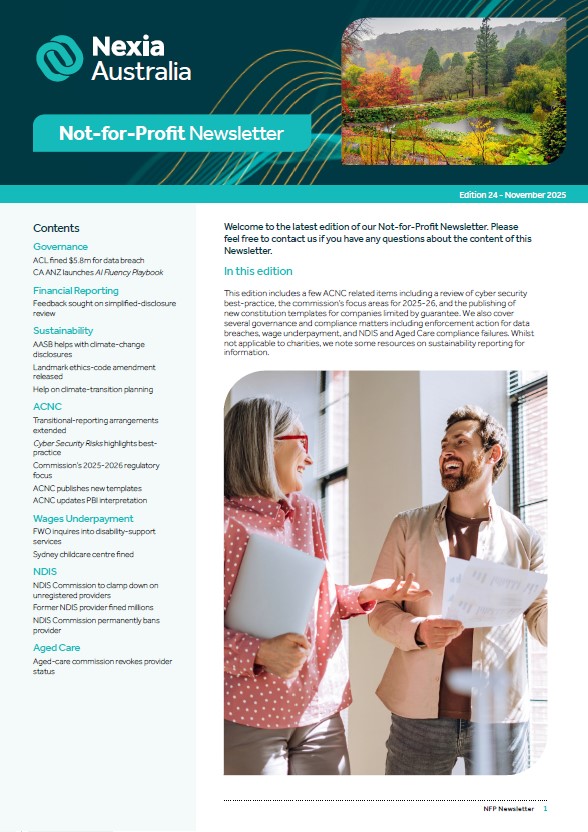 Nexia Australia

Not-for-Profit Newsletter

Edition 24 - November 2025

Contents

Governance

ACL fined $5.8m for data breach

CA ANZ launches AI Fluency Playbook

Financial Reporting

Feedback sought on simplified-disclosure review

Sustainability

AASB helps with climate-change disclosures

Landmark ethics-code amendment released

Help on climate-transition planning

ACNC

Transitional-reporting arrangements extended

Cyber Security Risks highlights best-practice

Commission's 2025-2026 regulatory focus

ACNC publishes new templates

ACNC updates PBI interpretation

Wages Underpayment

FWO inquires into disability-support services

Sydney childcare centre fined

NDIS

NDIS Commission to clamp down on unregistered providers

Former NDIS provider fined millions

NDIS Commission permanently bans provider

Aged Care

Aged-care commission revokes provider status

Welcome to the latest edition of our Not-for-Profit Newsletter. Please feel free to contact us if you have any questions about the content of this Newsletter.

In this edition

This edition includes a few ACNC related items including a review of cyber security best-practice, the commission's focus areas for 2025-26, and the publishing of new constitution templates for companies limited by guarantee. We also cover several governance and compliance matters including enforcement action for data breaches, wage underpayment, and NDIS and Aged Care compliance failures. Whilst not applicable to charities, we note some resources on sustainability reporting for information.

NFP Newsletter 1